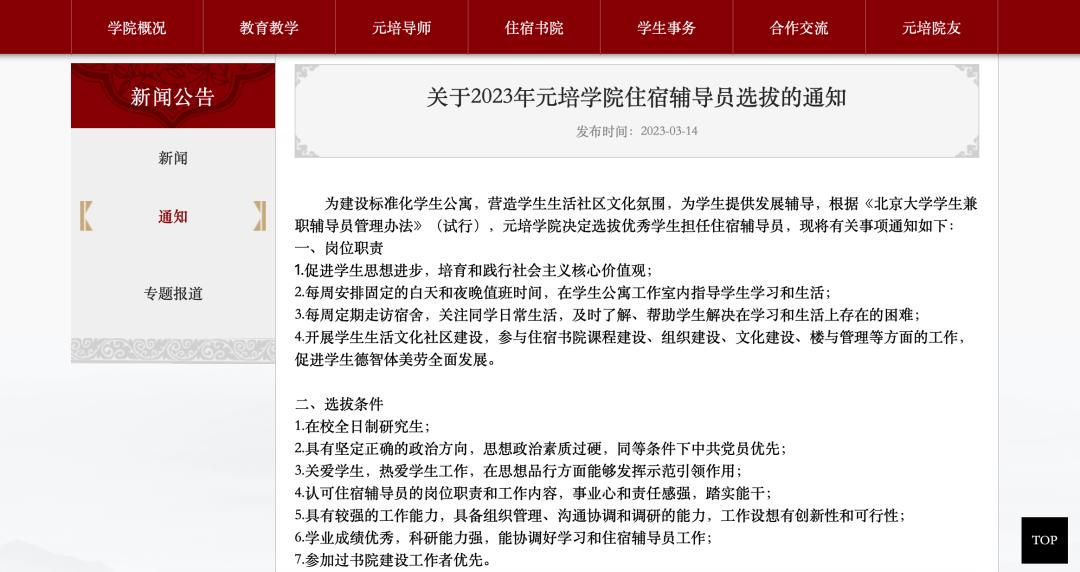 学院概况 教育教学 元培导师 住宿书院 学生事务 合作交流 元培院友

新闻公告

新闻

通知

专题报道

关于2023年元培学院住宿辅导员选拔的通知

发布时间：2023-03-14

为建设标准化学生公寓，营造学生生活社区文化氛围，为学生提供发展辅导，根据《北京大学学生兼职辅导员管理办法》（试行），元培学院决定选拔优秀学生担任住宿辅导员，现将有关事项通知如下：

一、岗位职责

1.促进学生思想进步，培育和践行社会主义核心价值观；

2.每周安排固定的白天和夜晚值班时间，在学生公寓工作室内指导学生学习和生活；

3.每周定期走访宿舍，关注同学日常生活，及时了解、帮助学生解决在学习和生活上存在的困难；

4.开展学生生活文化社区建设，参与住宿书院课程建设、组织建设、文化建设、楼与管理等方面的工作，促进学生德智体美劳全面发展。

二、选拔条件

1.在校全日制研究生；

2.具有坚定正确的政治方向，思想政治素质过硬，同等条件下中共党员优先；

3.关爱学生，热爱学生工作，在思想品行方面能够发挥示范引领作用；

4.认可住宿辅导员的岗位职责和工作内容，事业心和责任感强，踏实能干；

5.具有较强的工作能力，具备组织管理、沟通协调和调研的能力，工作设想有创新性和可行性；

6.学业成绩优秀，科研能力强，能协调好学习和住宿辅导员工作；

7.参加过书院建设工作者优先。

TOP